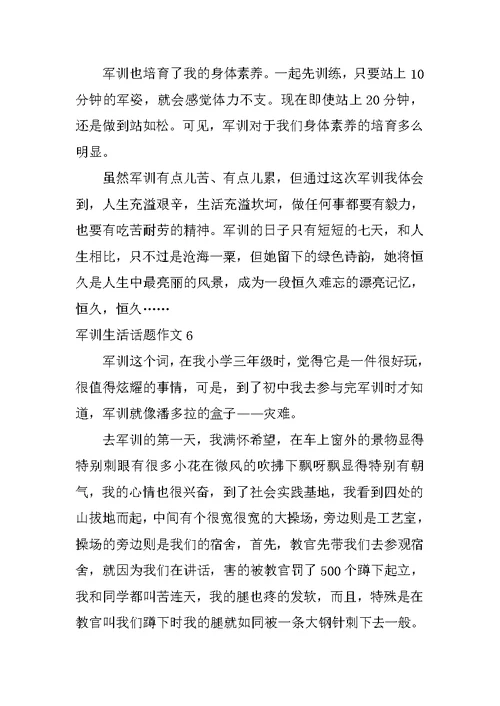 军训也培育了我的身体素养。一起先训练，只要站上 10 分钟的军姿，就会感觉体力不支。现在即使站上 20 分钟，还是做到站如松。可见，军训对于我们身体素养的培育多么明显。

虽然军训有点儿苦、有点儿累，但通过这次军训我体会到，人生充溢艰辛，生活充溢坎坷，做任何事都要有毅力，也要有吃苦耐劳的精神。军训的日子只有短短的七天，和人生相比，只不过是沧海一粟，但她留下的绿色诗韵，她将恒久是人生中最亮丽的风景，成为一段恒久难忘的漂亮记忆，恒久，恒久……

军训生活话题作文 6

军训这个词，在我小学三年级时，觉得它是一件很好玩，很值得炫耀的事情，可是，到了初中我去参与完军训时才知道，军训就像潘多拉的盒子——灾难。

去军训的第一天，我满怀希望，在车上窗外的景物显得特别刺眼有很多小花在微风的吹拂下飘呀飘显得特别有朝气，我的心情也很兴奋，到了社会实践基地，我看到四处的山拔地而起，中间有个很宽很宽的大操场，旁边则是工艺室，操场的旁边则是我们的宿舍，首先，教官先带我们去参观宿舍，就因为我们在讲话，害的被教官罚了 500 个蹲下起立，我和同学都叫苦连天，我的腿也疼的发软，而且，特殊是在教官叫我们蹲下时我的腿就如同被一条大钢针刺下去一般。